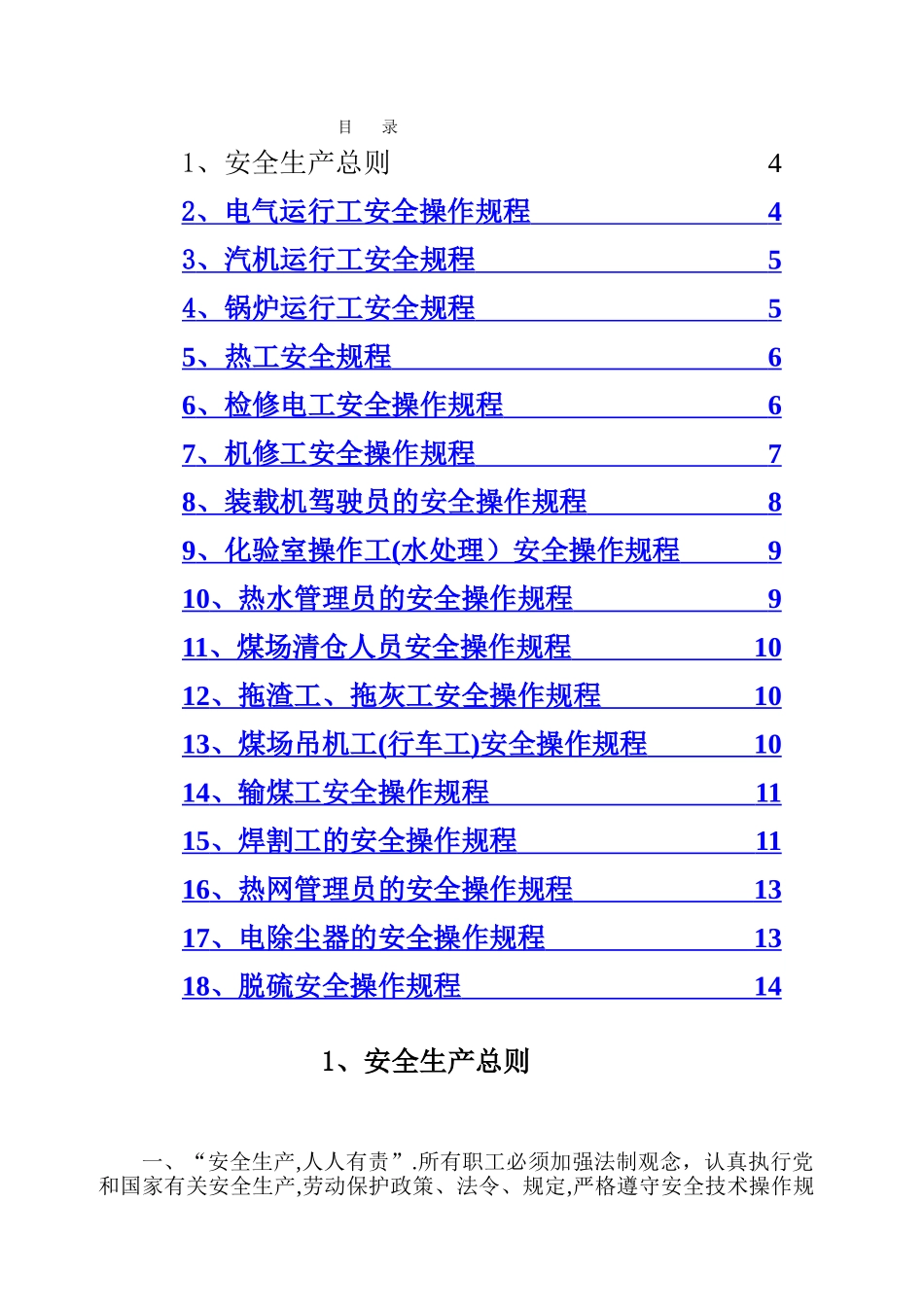 目 录

1、安全生产总则 4

2、电气运行工安全操作规程 4

3、汽机运行工安全规程 5

4、锅炉运行工安全规程 5

5、热工安全规程 6

6、检修电工安全操作规程 6

7、机修工安全操作规程 7

8、装载机驾驶员的安全操作规程 8

9、化验室操作工(水处理）安全操作规程 9

10、热水管理员的安全操作规程 9

11、煤场清仓人员安全操作规程 10

12、拖渣工、拖灰工安全操作规程 10

13、煤场吊机工(行车工)安全操作规程 10

14、输煤工安全操作规程 11

15、焊割工的安全操作规程 11

16、热网管理员的安全操作规程 13

17、电除尘器的安全操作规程 13

18、脱硫安全操作规程 14

1、安全生产总则

一、“安全生产,人人有责”.所有职工必须加强法制观念，认真执行党和国家有关安全生产,劳动保护政策、法令、规定,严格遵守安全技术操作规